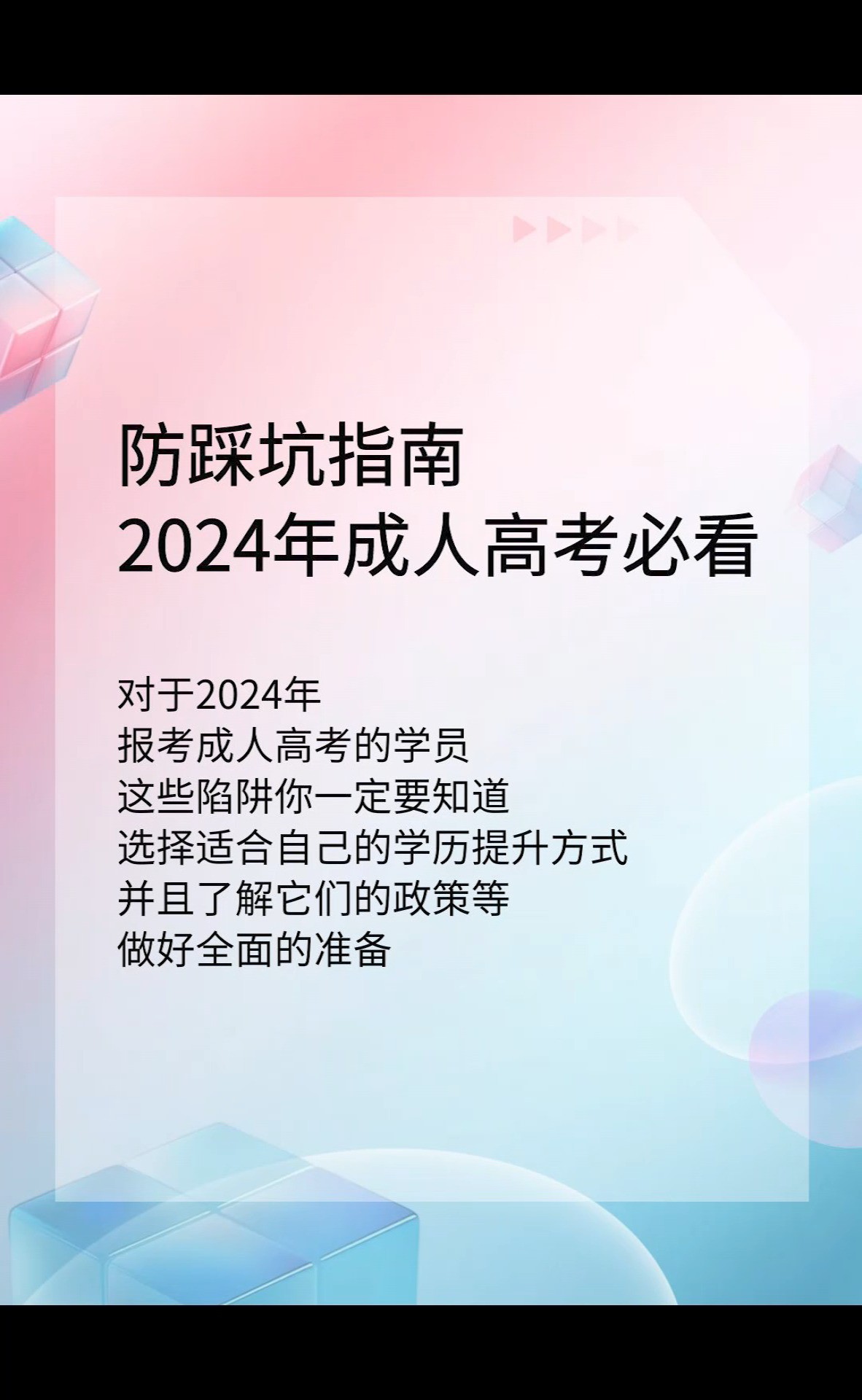 防踩坑指南
2024年成人高考必看

对于2024年
报考成人高考的学员
这些陷阱你一定要知道
选择适合自己的学历提升方式
并且了解它们的政策等
做好全面的准备